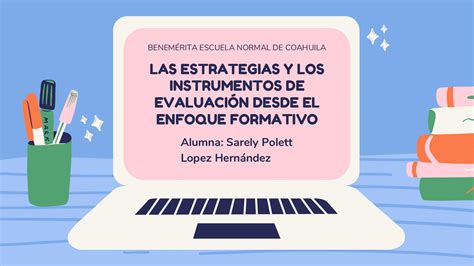 BENEMÉRITA ESCUELA NORMAL DE COAHUILA

LAS ESTRATEGIAS Y LOS INSTRUMENTOS DE EVALUACIÓN DESDE EL ENFOQUE FORMATIVO

Alumna: Sarely Polett Lopez Hernández

MARK